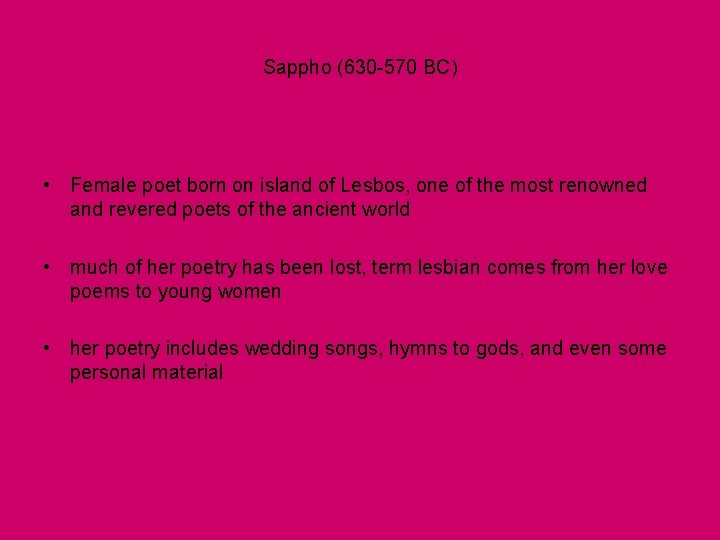 Sappho (630-570 BC)

• Female poet born on island of Lesbos, one of the most renowned and revered poets of the ancient world

• much of her poetry has been lost, term lesbian comes from her love poems to young women

• her poetry includes wedding songs, hymns to gods, and even some personal material